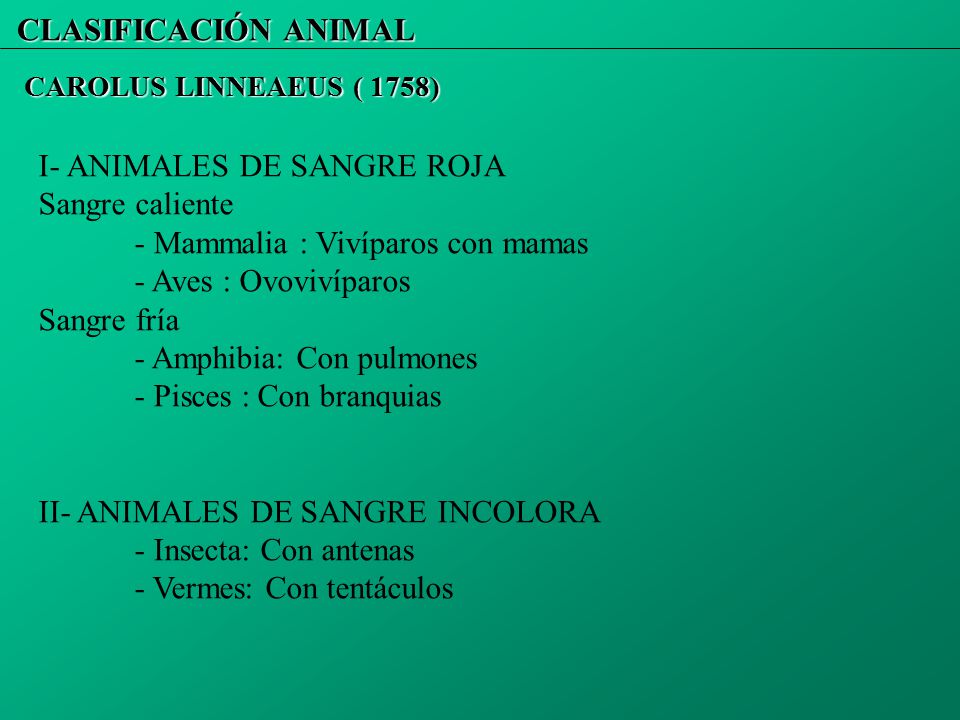 CLASIFICACIÓN ANIMAL

CAROLUS LINNEAEUS ( 1758)

I- ANIMALES DE SANGRE ROJA
Sangre caliente
- Mammalia : Vivíparos con mamas
- Aves : Ovovivíparos
Sangre fría
- Amphibia: Con pulmones
- Pisces : Con branquias

II- ANIMALES DE SANGRE INCOLORA
- Insecta: Con antenas
- Vermes: Con tentáculos